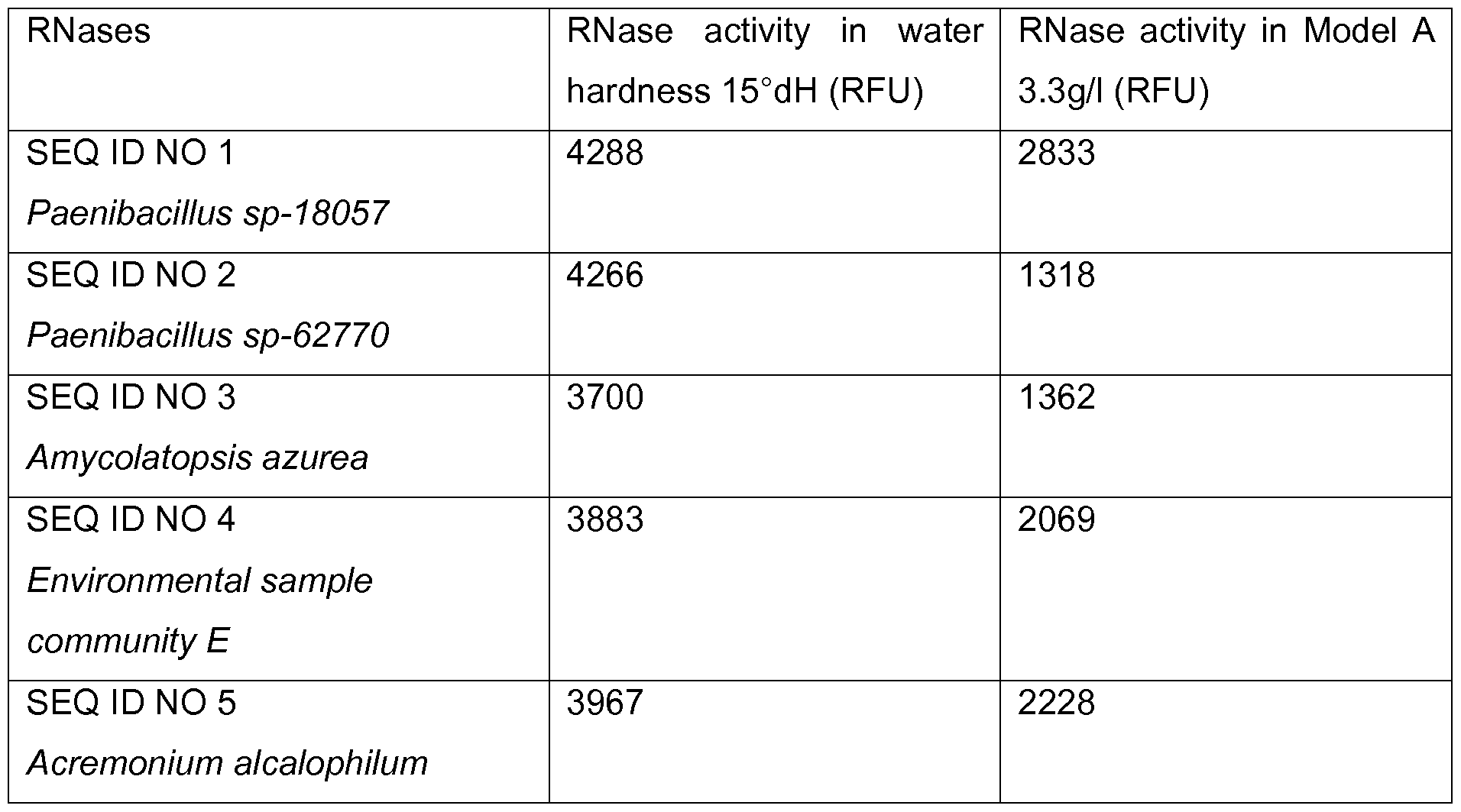 | RNases | RNase activity in water hardness 15°dH (RFU) | RNase activity in Model A 3.3g/l (RFU) |
|---|---|---|
| SEQ ID NO 1 Paenibacillus sp-18057 | 4288 | 2833 |
| SEQ ID NO 2 Paenibacillus sp-62770 | 4266 | 1318 |
| SEQ ID NO 3 Amycolatopsis azurea | 3700 | 1362 |
| SEQ ID NO 4 Environmental sample community E | 3883 | 2069 |
| SEQ ID NO 5 Acremonium alcalophilum | 3967 | 2228 |